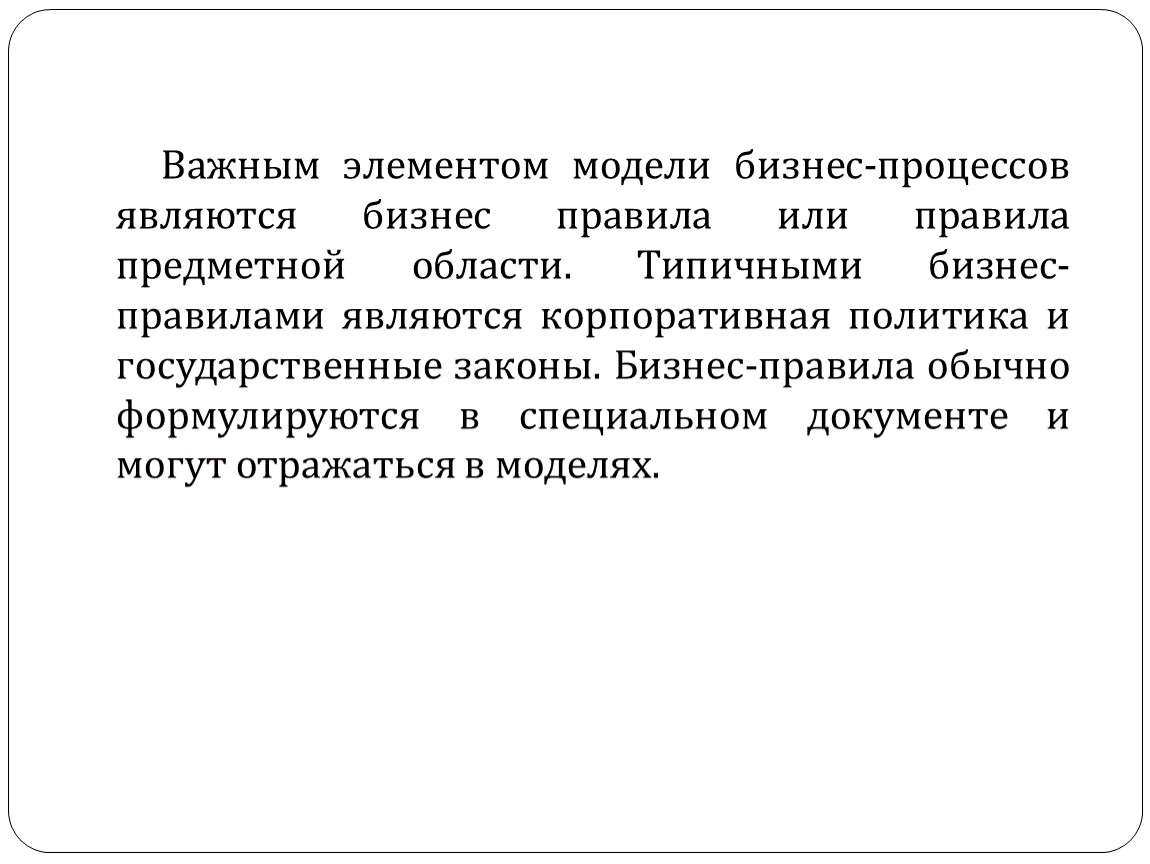 Важным элементом модели бизнес-процессов являются бизнес правила или правила предметной области. Типичными бизнес-правилами являются корпоративная политика и государственные законы. Бизнес-правила обычно формулируются в специальном документе и могут отражаться в моделях.